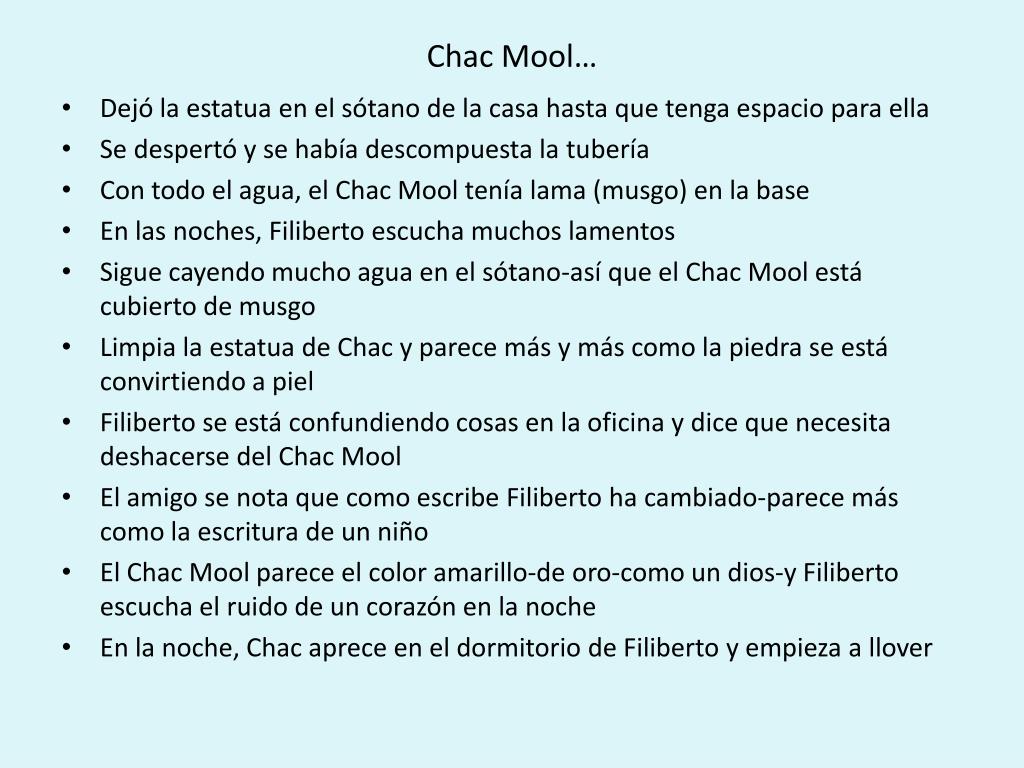 Chac Mool…

• Dejó la estatua en el sótano de la casa hasta que tenga espacio para ella
• Se despertó y se había descompuesta la tubería
• Con todo el agua, el Chac Mool tenía lama (musgo) en la base
• En las noches, Filiberto escucha muchos lamentos
• Sigue cayendo mucho agua en el sótano-así que el Chac Mool está cubierto de musgo
• Limpia la estatua de Chac y parece más y más como la piedra se está convirtiendo a piel
• Filiberto se está confundiendo cosas en la oficina y dice que necesita deshacerse del Chac Mool
• El amigo se nota que como escribe Filiberto ha cambiado-parece más como la escritura de un niño
• El Chac Mool parece el color amarillo-de oro-como un dios-y Filiberto escucha el ruido de un corazón en la noche
• En la noche, Chac aprece en el dormitorio de Filiberto y empieza a llover